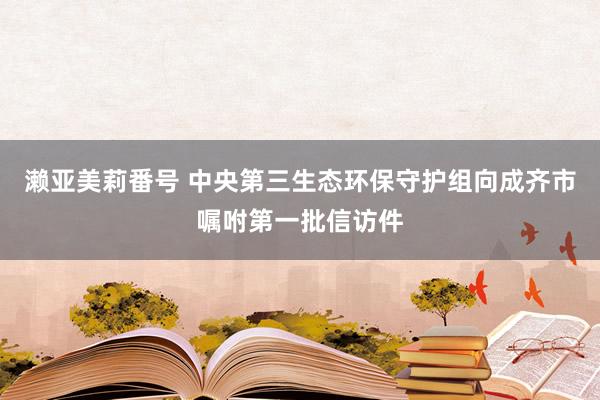 濑亚美莉番号 中央第三生态环保守护组向成齐市嘱咐第一批信访件